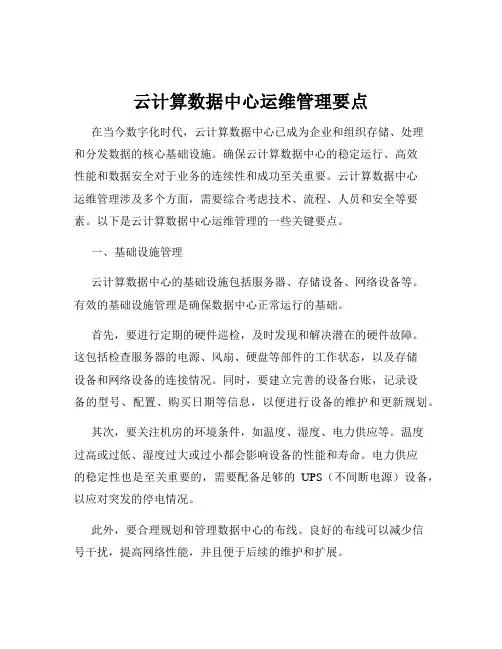 云计算数据中心运维管理要点

在当今数字化时代，云计算数据中心已成为企业和组织存储、处理和分发数据的核心基础设施。确保云计算数据中心的稳定运行、高效性能和数据安全对于业务的连续性和成功至关重要。云计算数据中心运维管理涉及多个方面，需要综合考虑技术、流程、人员和安全等要素。以下是云计算数据中心运维管理的一些关键要点。

一、基础设施管理

云计算数据中心的基础设施包括服务器、存储设备、网络设备等。有效的基础设施管理是确保数据中心正常运行的基础。

首先，要进行定期的硬件巡检，及时发现和解决潜在的硬件故障。这包括检查服务器的电源、风扇、硬盘等部件的工作状态，以及存储设备和网络设备的连接情况。同时，要建立完善的设备台账，记录设备的型号、配置、购买日期等信息，以便进行设备的维护和更新规划。

其次，要关注机房的环境条件，如温度、湿度、电力供应等。温度过高或过低、湿度过大或过小都会影响设备的性能和寿命。电力供应的稳定性也是至关重要的，需要配备足够的 UPS（不间断电源）设备，以应对突发的停电情况。

此外，要合理规划和管理数据中心的布线。良好的布线可以减少信号干扰，提高网络性能，并且便于后续的维护和扩展。